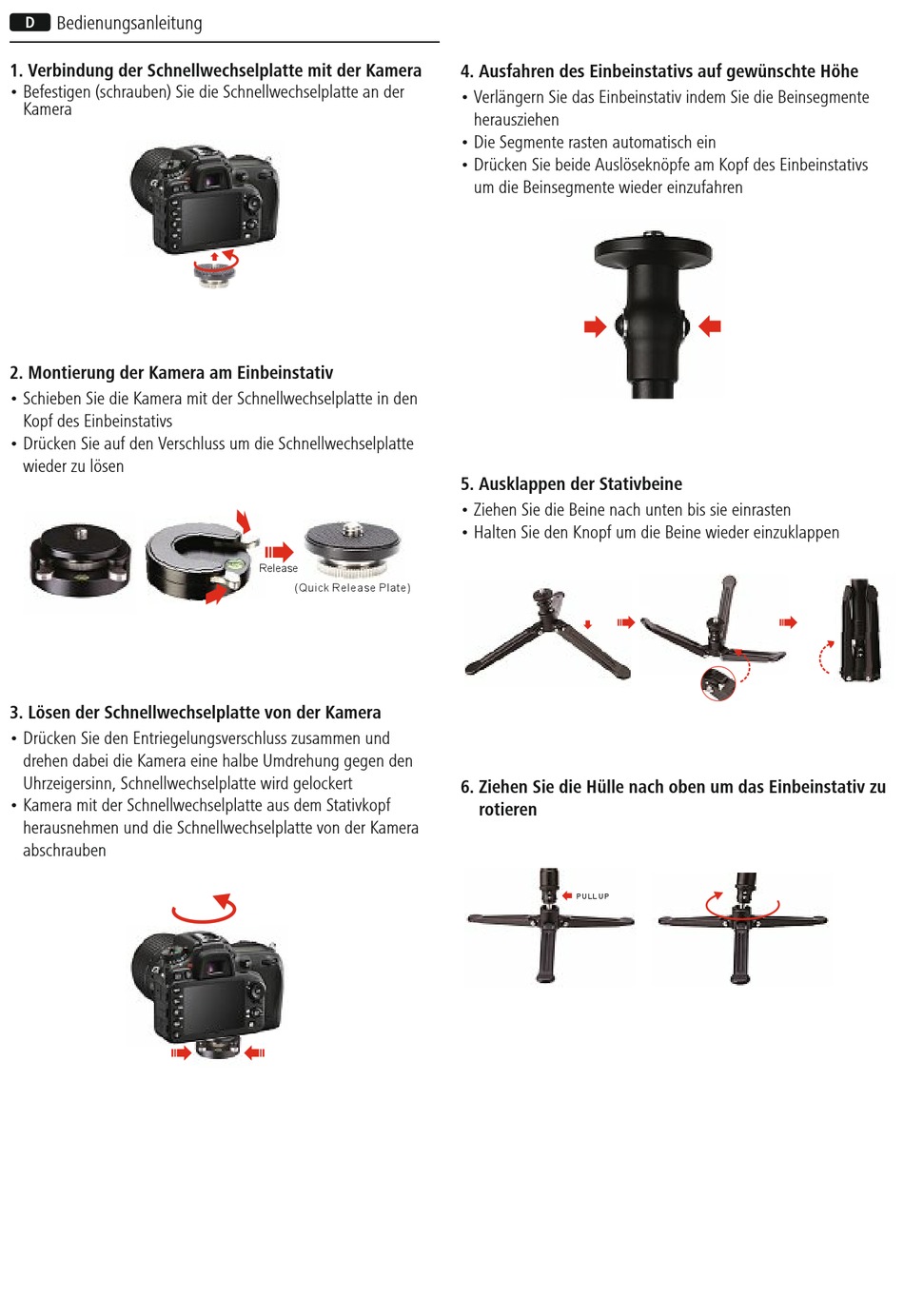 D Bedienungsanleitung

1. Verbindung der Schnellwechselplatte mit der Kamera
• Befestigen (schrauben) Sie die Schnellwechselplatte an der Kamera

2. Montierung der Kamera am Einbeinstativ
• Schieben Sie die Kamera mit der Schnellwechselplatte in den Kopf des Einbeinstativs
• Drücken Sie auf den Verschluss um die Schnellwechselplatte wieder zu lösen

Release

(Quick Release Plate)

3. Lösen der Schnellwechselplatte von der Kamera
• Drücken Sie den Entriegelungsverschluss zusammen und drehen dabei die Kamera eine halbe Umdrehung gegen den Uhrzeigersinn, Schnellwechselplatte wird gelockert
• Kamera mit der Schnellwechselplatte aus dem Stativkopf herausnehmen und die Schnellwechselplatte von der Kamera abschrauben

4. Ausfahren des Einbeinstativs auf gewünschte Höhe
• Verlängern Sie das Einbeinstativ indem Sie die Beinsegmente herausziehen
• Die Segmente rasten automatisch ein
• Drücken Sie beide Auslöseknöpfe am Kopf des Einbeinstativs um die Beinsegmente wieder einzufahren

5. Ausklappen der Stativbeine
• Ziehen Sie die Beine nach unten bis sie einrasten
• Halten Sie den Knopf um die Beine wieder einzuklappen

6. Ziehen Sie die Hülle nach oben um das Einbeinstativ zu rotieren

PULL UP